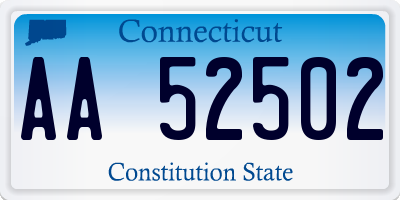 Connecticut

AA 52502

Constitution State